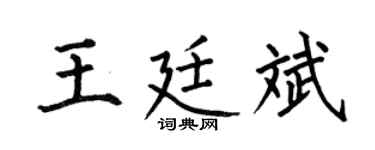 王廷斌

词典网